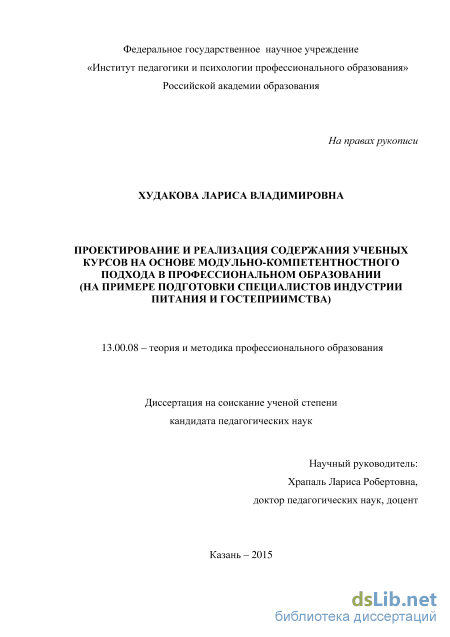 Федеральное государственное научное учреждение
«Институт педагогики и психологии профессионального образования»
Российской академии образования

На правах рукописи

ХУДАКОВА ЛАРИСА ВЛАДИМИРОВНА

ПРОЕКТИРОВАНИЕ И РЕАЛИЗАЦИЯ СОДЕРЖАНИЯ УЧЕБНЫХ КУРСОВ НА ОСНОВЕ МОДУЛЬНО-КОМПЕТЕНТНОСТНОГО ПОДХОДА В ПРОФЕССИОНАЛЬНОМ ОБРАЗОВАНИИ (НА ПРИМЕРЕ ПОДГОТОВКИ СПЕЦИАЛИСТОВ ИНДУСТРИИ ПИТАНИЯ И ГОСТЕПРИИМСТВА)

13.00.08 – теория и методика профессионального образования

Диссертация на соискание ученой степени
кандидата педагогических наук

Научный руководитель:
Храпаль Лариса Робертовна,
доктор педагогических наук, доцент

Казань – 2015

dsLib.net
библиотека диссертаций